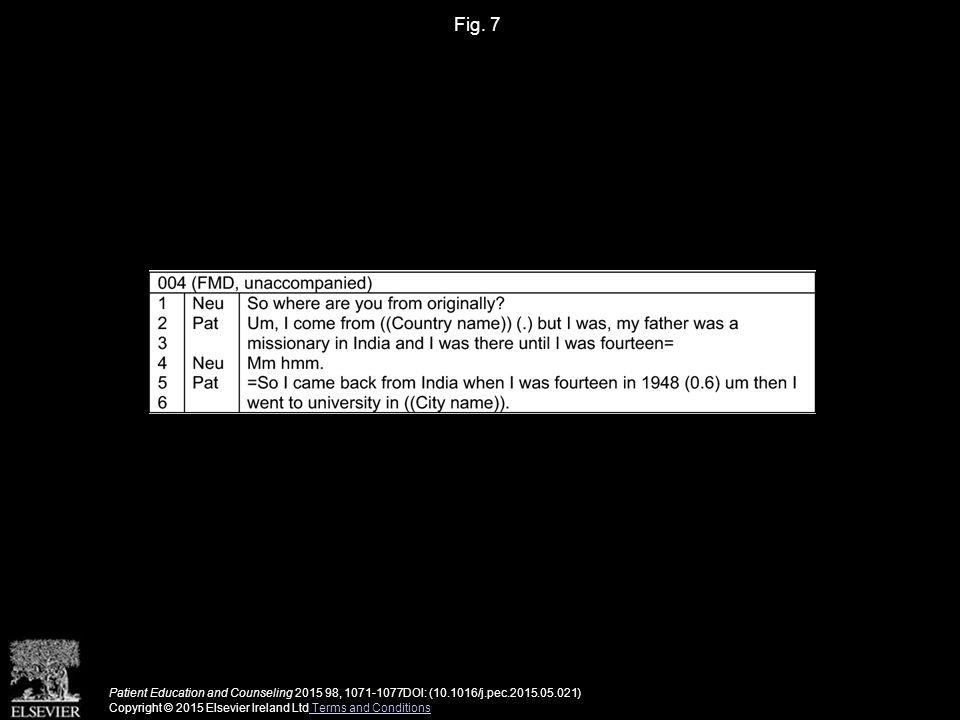 Fig. 7

| 004 (FMD, unaccompanied) | | |
|---|---|---|
| 1 | Neu | So where are you from originally? |
| 2 | Pat | Um, I come from ((Country name)) (.) but I was, my father was a |
| 3 | | missionary in India and I was there until I was fourteen= |
| 4 | Neu | Mm hmm. |
| 5 | Pat | =So I came back from India when I was fourteen in 1948 (0.6) um then I |
| 6 | | went to university in ((City name)). |

ELSEVIER

Patient Education and Counseling 2015 98, 1071-1077DOI: (10.1016/j.pec.2015.05.021)
Copyright © 2015 Elsevier Ireland Ltd Terms and Conditions